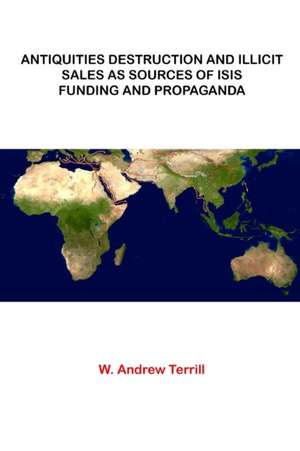 ANTIQUITIES DESTRUCTION AND ILLICIT SALES AS SOURCES OF ISIS FUNDING AND PROPAGANDA

W. Andrew Terrill